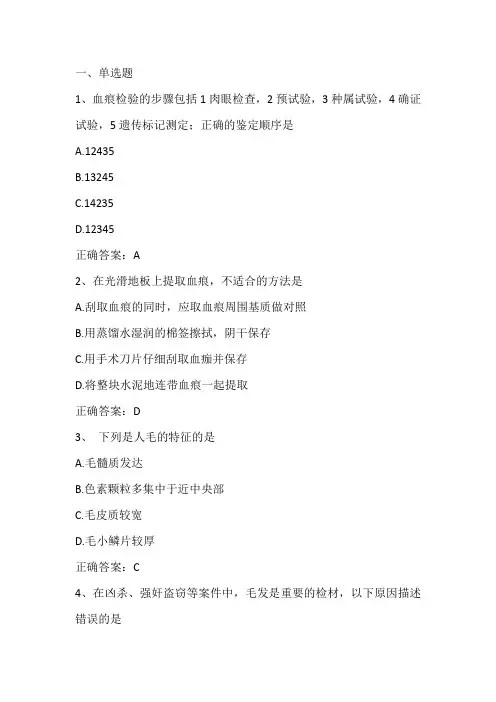 一、单选题

1、血痕检验的步骤包括 1 肉眼检查，2 预试验，3 种属试验，4 确证试验，5 遗传标记测定：正确的鉴定顺序是

A.12435

B.13245

C.14235

D.12345

正确答案：A

2、在光滑地板上提取血痕，不适合的方法是

A.刮取血痕的同时，应取血痕周围基质做对照

B.用蒸馏水湿润的棉签擦拭，阴干保存

C.用手术刀片仔细刮取血痂并保存

D.将整块水泥地连带血痕一起提取

正确答案：D

3、 下列是人毛的特征的是

A.毛髓质发达

B.色素颗粒多集中于近中央部

C.毛皮质较宽

D.毛小鳞片较厚

正确答案：C

4、在凶杀、强奸盗窃等案件中，毛发是重要的检材，以下原因描述错误的是